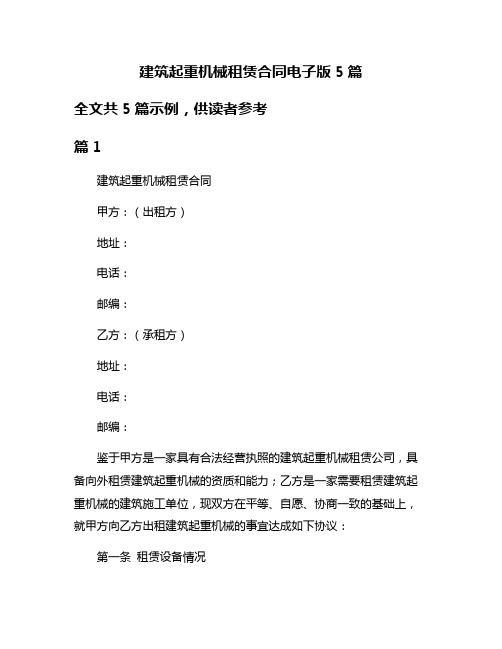 建筑起重机械租赁合同电子版 5 篇

全文共 5 篇示例，供读者参考

篇 1

建筑起重机械租赁合同

甲方：（出租方）

地址：

电话：

邮编：

乙方：（承租方）

地址：

电话：

邮编：

鉴于甲方是一家具有合法经营执照的建筑起重机械租赁公司，具备向外租赁建筑起重机械的资质和能力；乙方是一家需要租赁建筑起重机械的建筑施工单位，现双方在平等、自愿、协商一致的基础上，就甲方向乙方出租建筑起重机械的事宜达成如下协议：

第一条 租赁设备情况